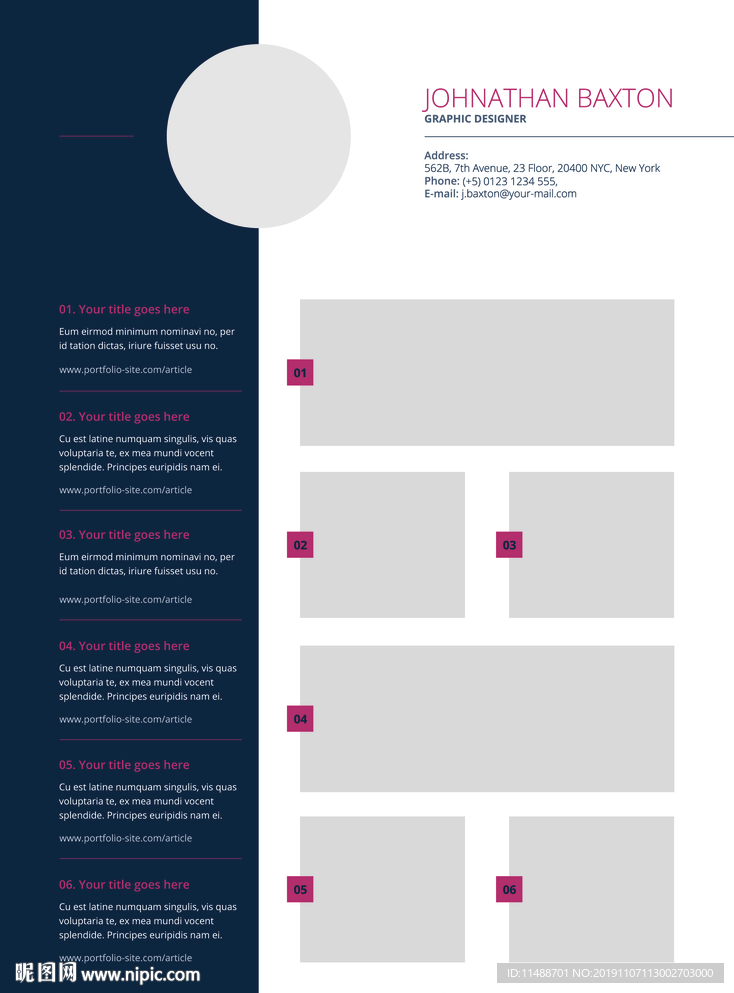 JOHNATHAN BAXTON
GRAPHIC DESIGNER

Address:
562B, 7th Avenue, 23 Floor, 20400 NYC, New York
Phone: (+5) 0123 1234 555,
E-mail: j.baxton@your-mail.com

01. Your title goes here
Eum eirmod minimum nominavi no, per id tation dictas, iriure fuisset usu no.

www.portfolio-site.com/article

02. Your title goes here
Cu est latine numquam singulis, vis quas voluptaria te, ex mea mundi vocent splendide. Principes euripidis nam ei.

www.portfolio-site.com/article

03. Your title goes here
Eum eirmod minimum nominavi no, per id tation dictas, iriure fuisset usu no.

www.portfolio-site.com/article

04. Your title goes here
Cu est latine numquam singulis, vis quas voluptaria te, ex mea mundi vocent splendide. Principes euripidis nam ei.

www.portfolio-site.com/article

05. Your title goes here
Cu est latine numquam singulis, vis quas voluptaria te, ex mea mundi vocent splendide. Principes euripidis nam ei.

www.portfolio-site.com/article

06. Your title goes here
Cu est latine numquam singulis, vis quas voluptaria te, ex mea mundi vocent splendide. Principes euripidis nam ei.

www.portfolio-site.com/article

01

02

03

04

05

06

昵图网 www.nipic.com

ID:11488701 NO:20191107113002703000